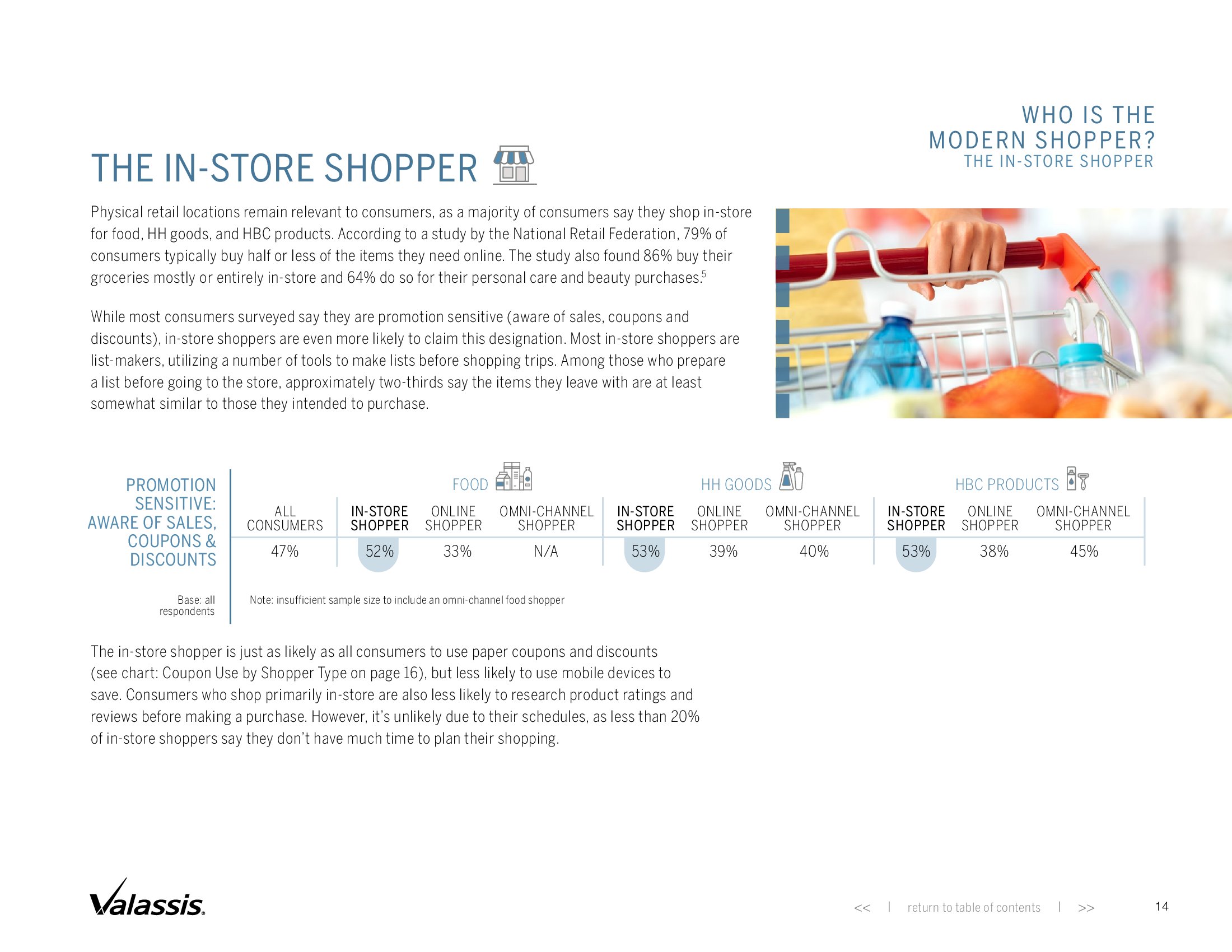 WHO IS THE
MODERN SHOPPER?
THE IN-STORE SHOPPER

THE IN-STORE SHOPPER

Physical retail locations remain relevant to consumers, as a majority of consumers say they shop in-store for food, HH goods, and HBC products. According to a study by the National Retail Federation, 79% of consumers typically buy half or less of the items they need online. The study also found 86% buy their groceries mostly or entirely in-store and 64% do so for their personal care and beauty purchases.$^{5}$

While most consumers surveyed say they are promotion sensitive (aware of sales, coupons and discounts), in-store shoppers are even more likely to claim this designation. Most in-store shoppers are list-makers, utilizing a number of tools to make lists before shopping trips. Among those who prepare a list before going to the store, approximately two-thirds say the items they leave with are at least somewhat similar to those they intended to purchase.

PROMOTION SENSITIVE: AWARE OF SALES, COUPONS & DISCOUNTS

Base: all respondents

| | FOOD | | | HH GOODS | | | HBC PRODUCTS | | |
|---|---|---|---|---|---|---|---|---|---|
| ALL CONSUMERS | IN-STORE SHOPPER | ONLINE SHOPPER | OMNI-CHANNEL SHOPPER | IN-STORE SHOPPER | ONLINE SHOPPER | OMNI-CHANNEL SHOPPER | IN-STORE SHOPPER | ONLINE SHOPPER | OMNI-CHANNEL SHOPPER |
| 47% | 52% | 33% | N/A | 53% | 39% | 40% | 53% | 38% | 45% |

Note: insufficient sample size to include an omni-channel food shopper

The in-store shopper is just as likely as all consumers to use paper coupons and discounts (see chart: Coupon Use by Shopper Type on page 16), but less likely to use mobile devices to save. Consumers who shop primarily in-store are also less likely to research product ratings and reviews before making a purchase. However, it's unlikely due to their schedules, as less than 20% of in-store shoppers say they don't have much time to plan their shopping.

Valassis.

<< | return to table of contents | >>

14